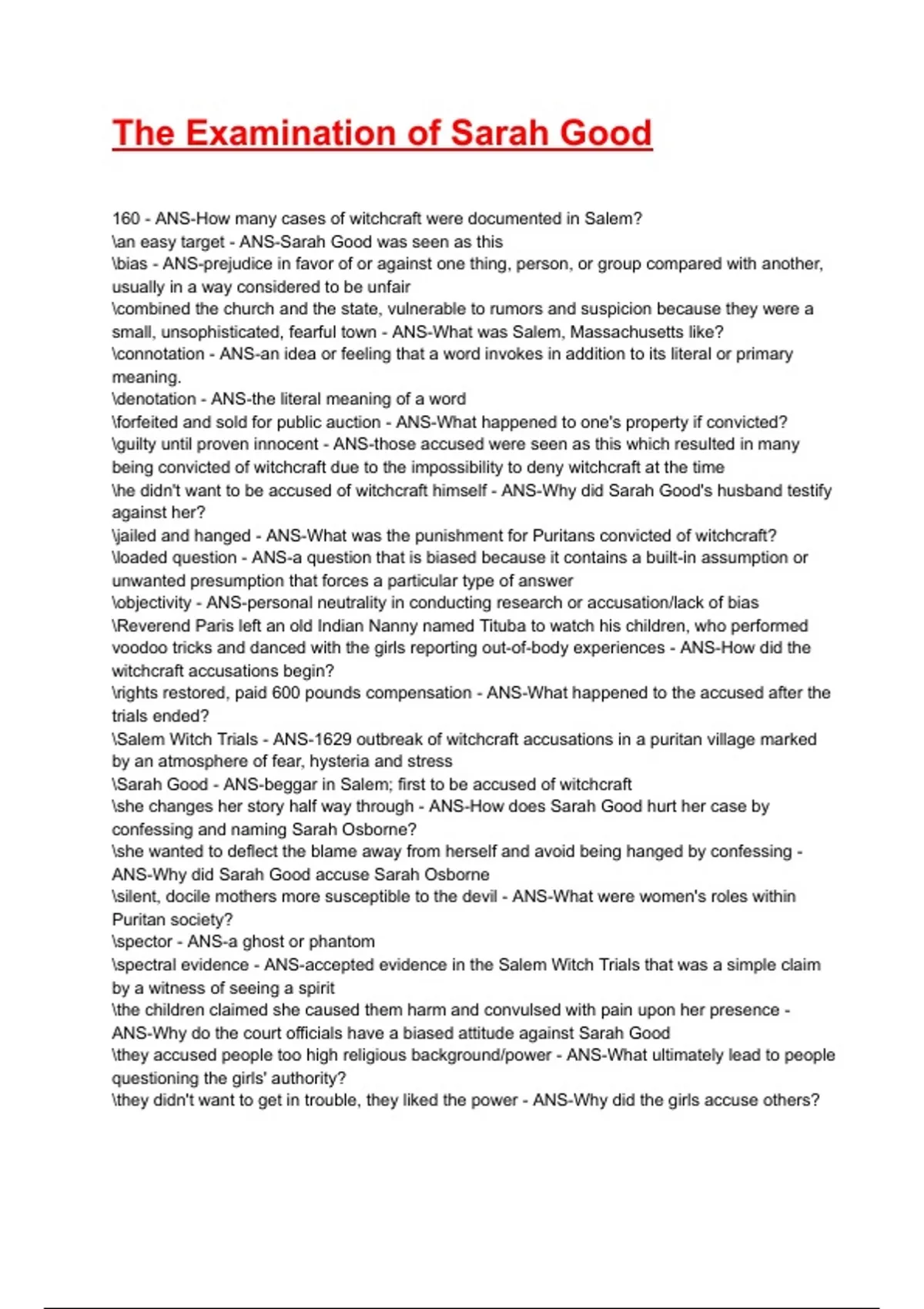 The Examination of Sarah Good

160 - ANS-How many cases of witchcraft were documented in Salem?
\an easy target - ANS-Sarah Good was seen as this
\bias - ANS-prejudice in favor of or against one thing, person, or group compared with another, usually in a way considered to be unfair
\combined the church and the state, vulnerable to rumors and suspicion because they were a small, unsophisticated, fearful town - ANS-What was Salem, Massachusetts like?
\connotation - ANS-an idea or feeling that a word invokes in addition to its literal or primary meaning.
\denotation - ANS-the literal meaning of a word
\forfeited and sold for public auction - ANS-What happened to one's property if convicted?
\guilty until proven innocent - ANS-those accused were seen as this which resulted in many being convicted of witchcraft due to the impossibility to deny witchcraft at the time
\he didn't want to be accused of witchcraft himself - ANS-Why did Sarah Good's husband testify against her?
\jailed and hanged - ANS-What was the punishment for Puritans convicted of witchcraft?
\loaded question - ANS-a question that is biased because it contains a built-in assumption or unwanted presumption that forces a particular type of answer
\objectivity - ANS-personal neutrality in conducting research or accusation/lack of bias
\Reverend Paris left an old Indian Nanny named Tituba to watch his children, who performed voodoo tricks and danced with the girls reporting out-of-body experiences - ANS-How did the witchcraft accusations begin?
\rights restored, paid 600 pounds compensation - ANS-What happened to the accused after the trials ended?
\Salem Witch Trials - ANS-1629 outbreak of witchcraft accusations in a puritan village marked by an atmosphere of fear, hysteria and stress
\Sarah Good - ANS-beggar in Salem; first to be accused of witchcraft
\she changes her story half way through - ANS-How does Sarah Good hurt her case by confessing and naming Sarah Osborne?
\she wanted to deflect the blame away from herself and avoid being hanged by confessing - ANS-Why did Sarah Good accuse Sarah Osborne
\silent, docile mothers more susceptible to the devil - ANS-What were women's roles within Puritan society?
\spector - ANS-a ghost or phantom
\spectral evidence - ANS-accepted evidence in the Salem Witch Trials that was a simple claim by a witness of seeing a spirit
\the children claimed she caused them harm and convulsed with pain upon her presence - ANS-Why do the court officials have a biased attitude against Sarah Good
\they accused people too high religious background/power - ANS-What ultimately lead to people questioning the girls' authority?
\they didn't want to get in trouble, they liked the power - ANS-Why did the girls accuse others?